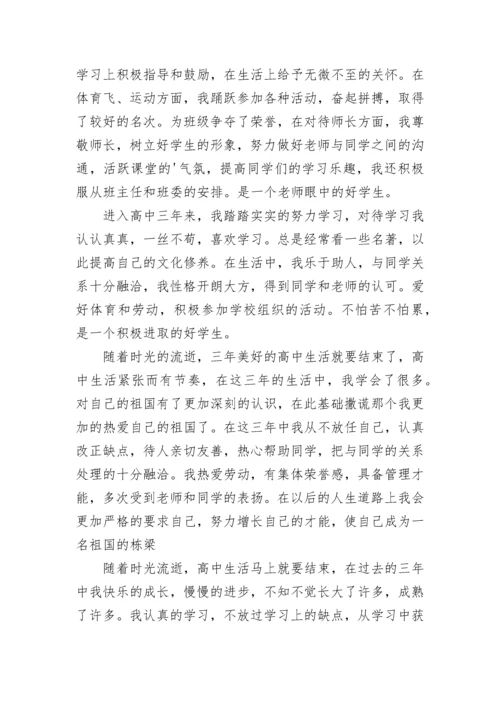 学习上积极指导和鼓励，在生活上给予无微不至的关怀。在体育飞、运动方面，我踊跃参加各种活动，奋起拼搏，取得了较好的名次。为班级争夺了荣誉，在对待师长方面，我尊敬师长，树立好学生的形象，努力做好老师与同学之间的沟通，活跃课堂的'气氛，提高同学们的学习乐趣，我还积极服从班主任和班委的安排。是一个老师眼中的好学生。

进入高中三年来，我踏踏实实的努力学习，对待学习我认认真真，一丝不苟，喜欢学习。总是经常看一些名著，以此提高自己的文化修养。在生活中，我乐于助人，与同学关系十分融洽，我性格开朗大方，得到同学和老师的认可。爱好体育和劳动，积极参加学校组织的活动。不怕苦不怕累，是一个积极进取的好学生。

随着时光的流逝，三年美好的高中生活就要结束了，高中生活紧张而有节奏，在这三年的生活中，我学会了很多。对自己的祖国有了更加深刻的认识，在此基础撒谎那个我更加的热爱自己的祖国了。在这三年中我从不放任自己，认真改正缺点，待人亲切友善，热心帮助同学，把与同学的关系处理的十分融洽。我热爱劳动，有集体荣誉感，具备管理才能，多次受到老师和同学的表扬。在以后的人生道路上我会更加严格的要求自己，努力增长自己的才能，使自己成为一名祖国的栋梁

随着时光流逝，高中生活马上就要结束，在过去的三年中我快乐的成长，慢慢的进步，不知不觉长大了许多，成熟了许多。我认真的学习，不放过学习上的缺点，从学习中获